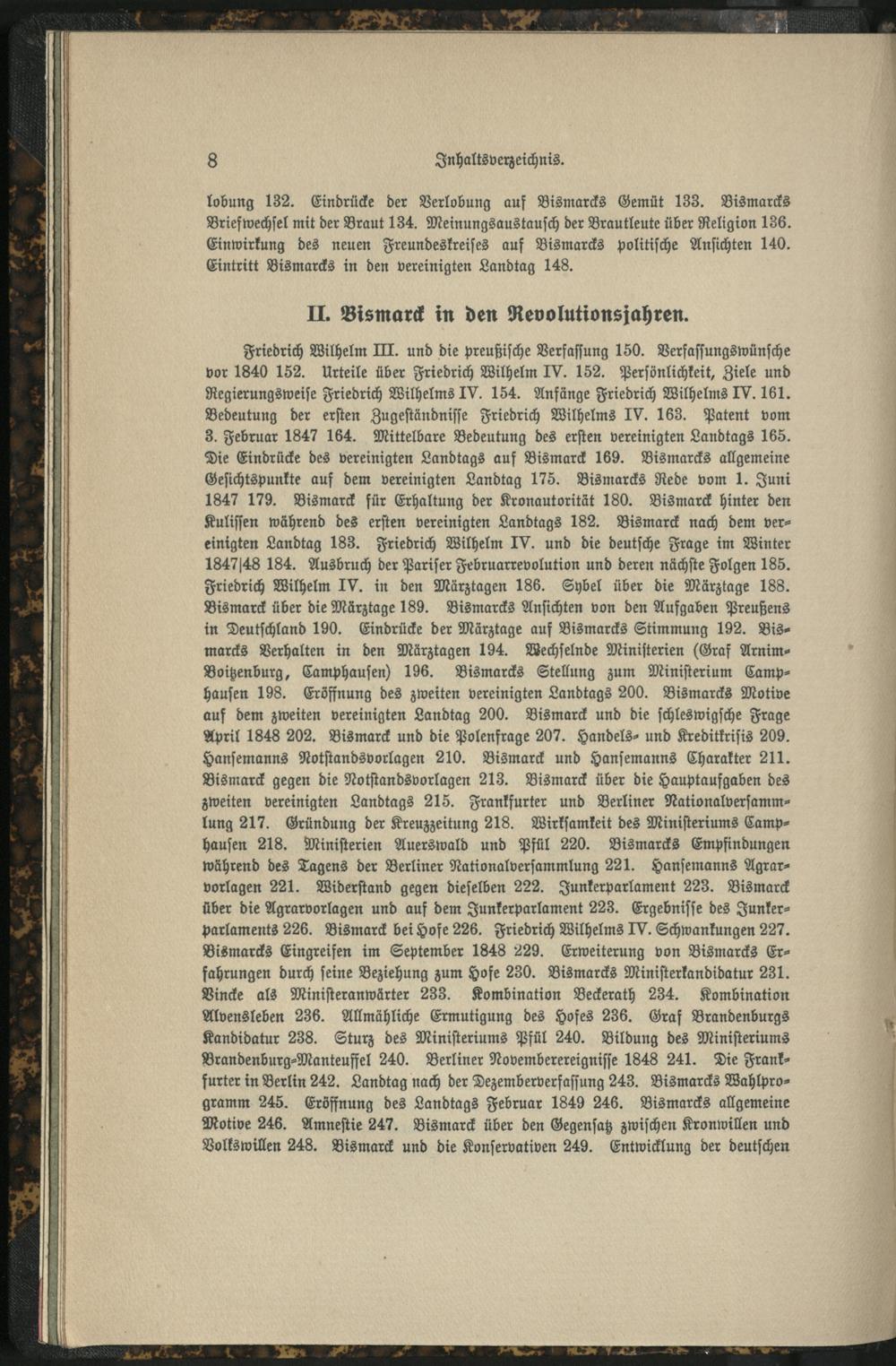 8 Inhaltsverzeichnis.

lobung 132. Eindrücke der Verlobung auf Bismarcks Gemüt 133. Bismarcks Briefwechsel mit der Braut 134. Meinungsaustausch der Brautleute über Religion 136. Einwirkung des neuen Freundeskreises auf Bismarcks politische Ansichten 140. Eintritt Bismarcks in den vereinigten Landtag 148.

II. Bismarck in den Revolutionsjahren.

Friedrich Wilhelm III. und die preußische Verfassung 150. Verfassungswünsche vor 1840 152. Urteile über Friedrich Wilhelm IV. 152. Persönlichkeit, Ziele und Regierungsweise Friedrich Wilhelms IV. 154. Anfänge Friedrich Wilhelms IV. 161. Bedeutung der ersten Zugeständnisse Friedrich Wilhelms IV. 163. Patent vom 3. Februar 1847 164. Mittelbare Bedeutung des ersten vereinigten Landtags 165. Die Eindrücke des vereinigten Landtags auf Bismarck 169. Bismarcks allgemeine Gesichtspunkte auf dem vereinigten Landtag 175. Bismarcks Rede vom 1. Juni 1847 179. Bismarck für Erhaltung der Kronautorität 180. Bismarck hinter den Kulissen während des ersten vereinigten Landtags 182. Bismarck nach dem vereinigten Landtag 183. Friedrich Wilhelm IV. und die deutsche Frage im Winter 1847|48 184. Ausbruch der Pariser Februarrevolution und deren nächste Folgen 185. Friedrich Wilhelm IV. in den Märztagen 186. Sybel über die Märztage 188. Bismarck über die Märztage 189. Bismarcks Ansichten von den Aufgaben Preußens in Deutschland 190. Eindrücke der Märztage auf Bismarcks Stimmung 192. Bismarcks Verhalten in den Märztagen 194. Wechselnde Ministerien (Graf Arnim-Boitzenburg, Camphausen) 196. Bismarcks Stellung zum Ministerium Camphausen 198. Eröffnung des zweiten vereinigten Landtags 200. Bismarcks Motive auf dem zweiten vereinigten Landtag 200. Bismarck und die schleswigsche Frage April 1848 202. Bismarck und die Polenfrage 207. Handels- und Kreditkrisis 209. Hansemanns Notstandsvorlagen 210. Bismarck und Hansemanns Charakter 211. Bismarck gegen die Notstandsvorlagen 213. Bismarck über die Hauptaufgaben des zweiten vereinigten Landtags 215. Frankfurter und Berliner Nationalversammlung 217. Gründung der Kreuzzeitung 218. Wirksamkeit des Ministeriums Camphausen 218. Ministerien Auerswald und Pfül 220. Bismarcks Empfindungen während des Tagens der Berliner Nationalversammlung 221. Hansemanns Agrarvorlagen 221. Widerstand gegen dieselben 222. Junkerparlament 223. Bismarck über die Agrarvorlagen und auf dem Junkerparlament 223. Ergebnisse des Junkerparlaments 226. Bismarck bei Hofe 226. Friedrich Wilhelms IV. Schwankungen 227. Bismarcks Eingreifen im September 1848 229. Erweiterung von Bismarcks Erfahrungen durch seine Beziehung zum Hofe 230. Bismarcks Ministerkandidatur 231. Vincke als Ministeranwärter 233. Kombination Beckerath 234. Kombination Alvensleben 236. Allmähliche Ermutigung des Hofes 236. Graf Brandenburgs Kandidatur 238. Sturz des Ministeriums Pfül 240. Bildung des Ministeriums Brandenburg-Manteuffel 240. Berliner Novemberereignisse 1848 241. Die Frankfurter in Berlin 242. Landtag nach der Dezemberverfassung 243. Bismarcks Wahlprogramm 245. Eröffnung des Landtags Februar 1849 246. Bismarcks allgemeine Motive 246. Amnestie 247. Bismarck über den Gegensatz zwischen Kronwillen und Volkswillen 248. Bismarck und die Konservativen 249. Entwicklung der deutschen